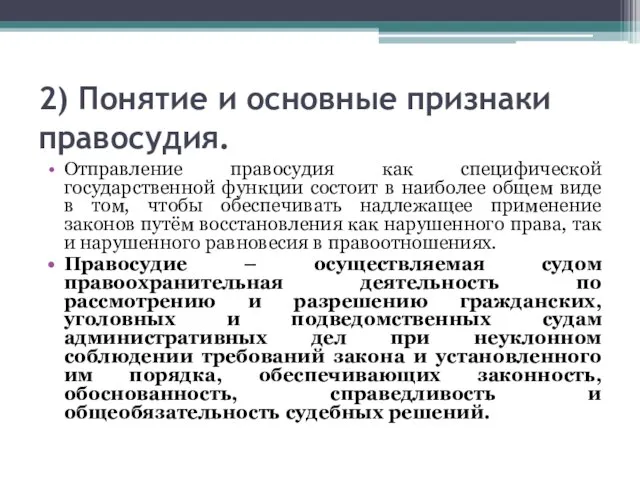 2) Понятие и основные признаки правосудия.

• Отправление правосудия как специфической государственной функции состоит в наиболее общем виде в том, чтобы обеспечивать надлежащее применение законов путём восстановления как нарушенного права, так и нарушенного равновесия в правоотношениях.

• Правосудие – осуществляемая судом правоохранительная деятельность по рассмотрению и разрешению гражданских, уголовных и подведомственных судам административных дел при неуклонном соблюдении требований закона и установленного им порядка, обеспечивающих законность, обоснованность, справедливость и общеобязательность судебных решений.